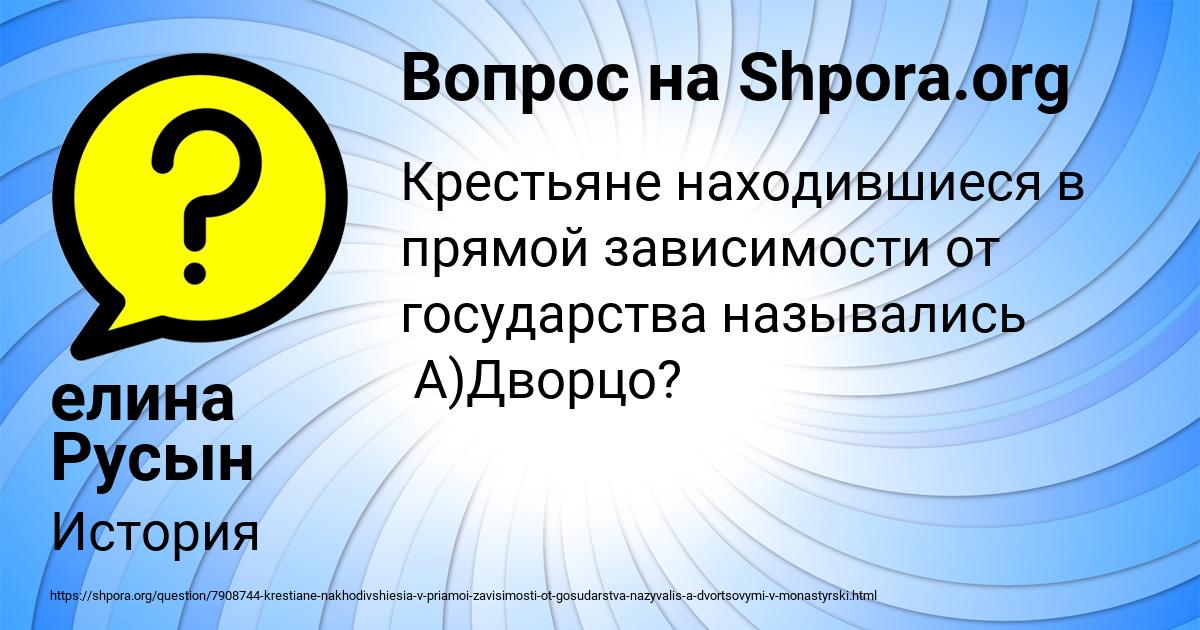 Вопрос на Shpora.org

Крестьяне находившиеся в прямой зависимости от государства назывались А)Дворцо?

елина Русын

История

https://shpora.org/question/7908744-krestiane-nakhodivshiesia-v-priamoi-zavisimosti-ot-gosudarstva-nazyvalis-a-dvortsovymi-v-monastyrski.html